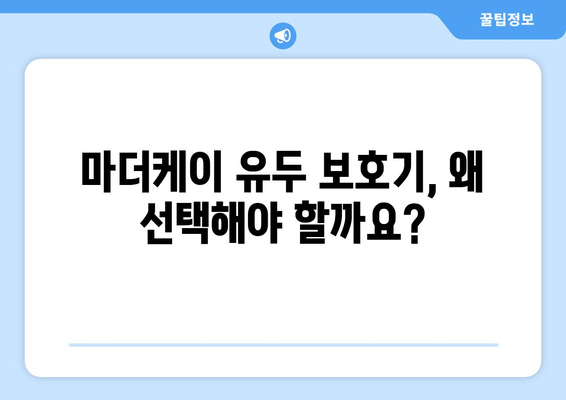 꿀팁정보

마더케이 유두 보호기, 왜 선택해야 할까요?